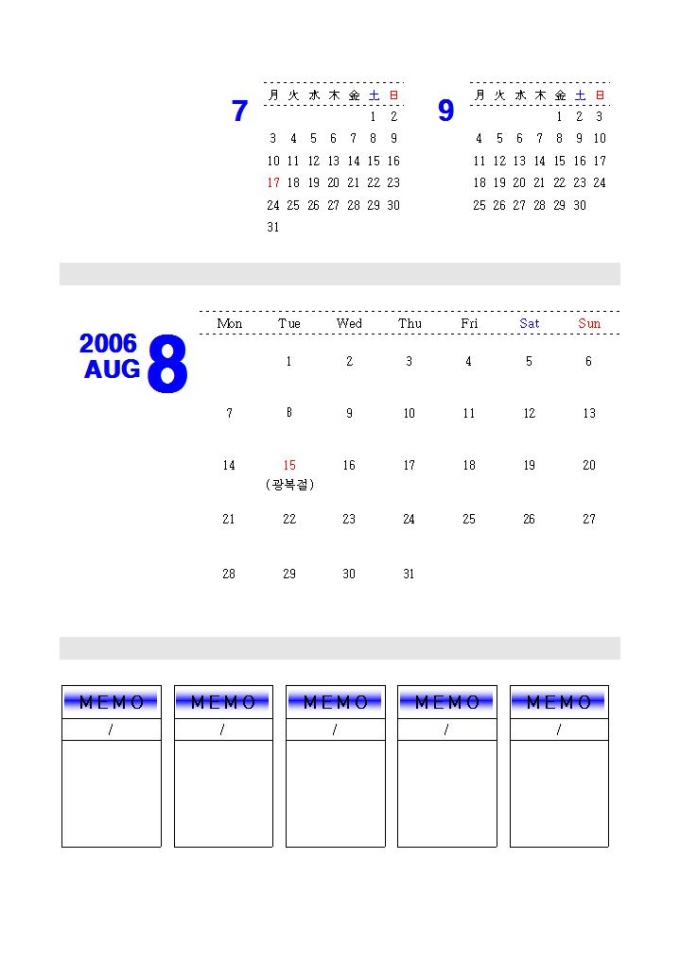 7

| 月 | 火 | 水 | 木 | 金 | 土 | 日 |
|---|---|---|---|---|---|---|
| | | | | | 1 | 2 |
| 3 | 4 | 5 | 6 | 7 | 8 | 9 |
| 10 | 11 | 12 | 13 | 14 | 15 | 16 |
| 17 | 18 | 19 | 20 | 21 | 22 | 23 |
| 24 | 25 | 26 | 27 | 28 | 29 | 30 |
| 31 | | | | | | |

9

| 月 | 火 | 水 | 木 | 金 | 土 | 日 |
|---|---|---|---|---|---|---|
| | | | | 1 | 2 | 3 |
| 4 | 5 | 6 | 7 | 8 | 9 | 10 |
| 11 | 12 | 13 | 14 | 15 | 16 | 17 |
| 18 | 19 | 20 | 21 | 22 | 23 | 24 |
| 25 | 26 | 27 | 28 | 29 | 30 | |

2006
AUG
8

| Mon | Tue | Wed | Thu | Fri | Sat | Sun |
|---|---|---|---|---|---|---|
| | 1 | 2 | 3 | 4 | 5 | 6 |
| 7 | 8 | 9 | 10 | 11 | 12 | 13 |
| 14 | 15 (광복절) | 16 | 17 | 18 | 19 | 20 |
| 21 | 22 | 23 | 24 | 25 | 26 | 27 |
| 28 | 29 | 30 | 31 | | | |

MEMO
/

MEMO
/

MEMO
/

MEMO
/

MEMO
/